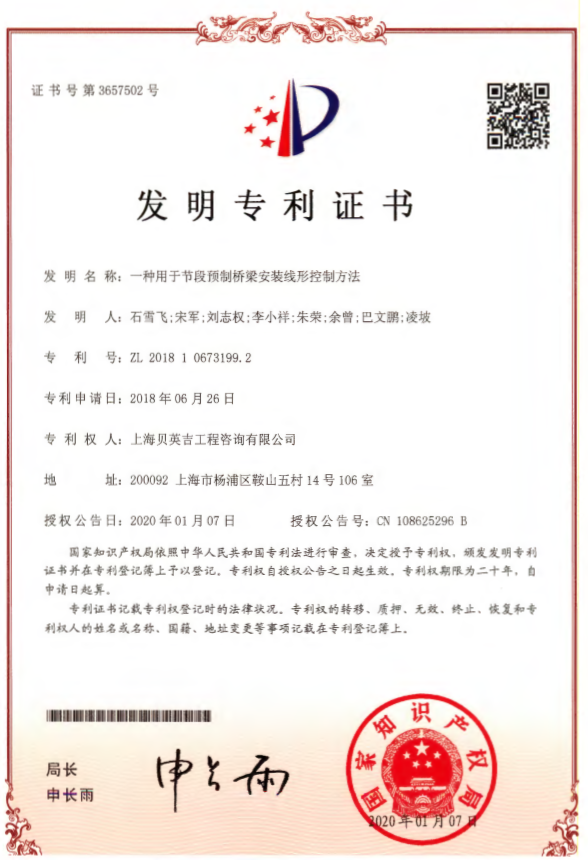 证书号第3657502号

发明专利证书

发明名称：一种用于节段预制桥梁安装线形控制方法

发明人：石雪飞；宋军；刘志权；李小祥；朱荣；余曾；巴文鹏；凌坡

专利号：ZL 2018 1 0673199.2

专利申请日：2018年06月26日

专利权人：上海贝英吉工程咨询有限公司

地址：200092 上海市杨浦区鞍山五村14号106室

授权公告日：2020年01月07日　　授权公告号：CN 108625296 B

国家知识产权局依照中华人民共和国专利法进行审查，决定授予专利权，颁发发明专利证书并在专利登记簿上予以登记。专利权自授权公告之日起生效。专利权期限为二十年，自申请日起算。

专利证书记载专利权登记时的法律状况。专利权的转移、质押、无效、终止、恢复和专利权人的姓名或名称、国籍、地址变更等事项记载在专利登记簿上。

局长
申长雨

申长雨

国家知识产权局
2020年01月07日